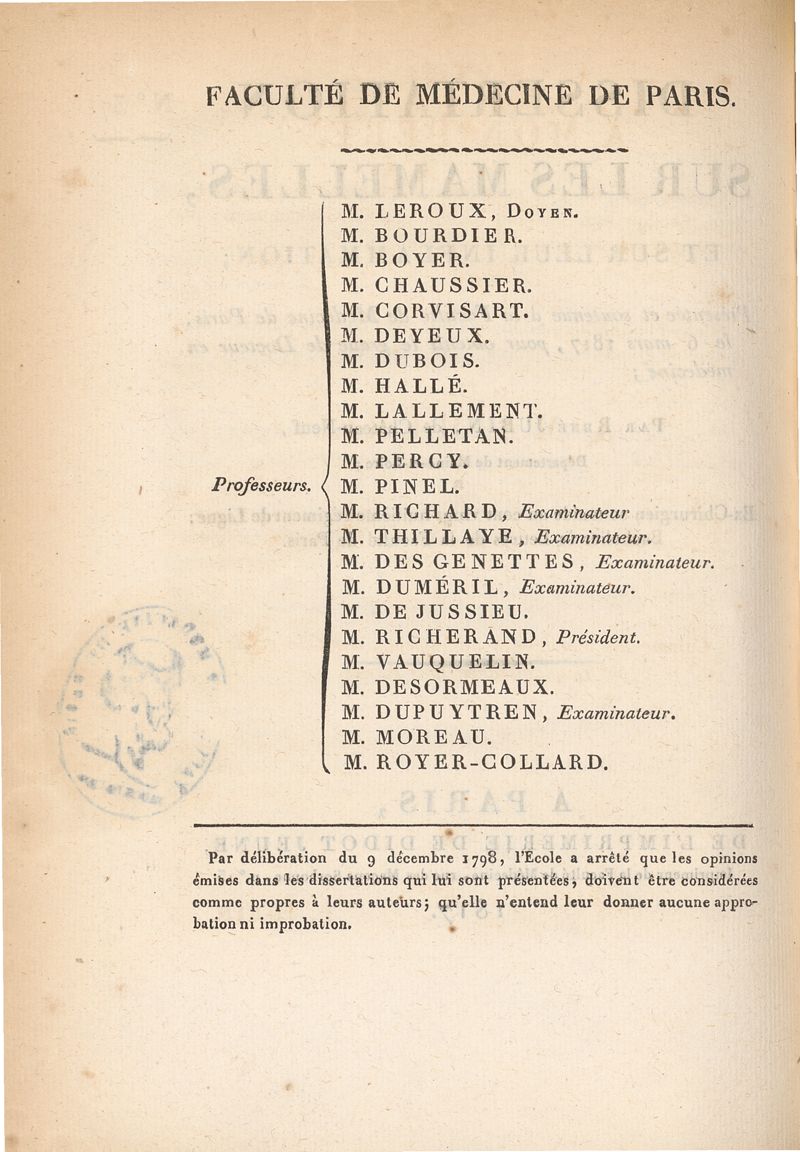 FACULTÉ DE MÉDECINE DE PARIS.

Professeurs.

M. LEROUX, Doyen.
M. BOURDIER.
M. BOYER.
M. CHAUSSIER.
M. CORVISART.
M. DEYEUX.
M. DUBOIS.
M. HALLÉ.
M. LALLEMENT.
M. PELLETAN.
M. PERCY.
M. PINEL.
M. RICHARD, Examinateur
M. THILLAYE, Examinateur.
M. DES GENETTES, Examinateur.
M. DUMÉRIL, Examinateur.
M. DE JUSSIEU.
M. RICHERAND, Président.
M. VAUQUELIN.
M. DESORMEAUX.
M. DUPUYTREN, Examinateur.
M. MOREAU.
M. ROYER-COLLARD.

Par délibération du 9 décembre 1798, l'École a arrêté que les opinions émises dans les dissertations qui lui sont présentées, doivent être considérées comme propres à leurs auteurs; qu'elle n'entend leur donner aucune approbation ni improbation.